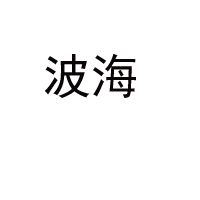 波海